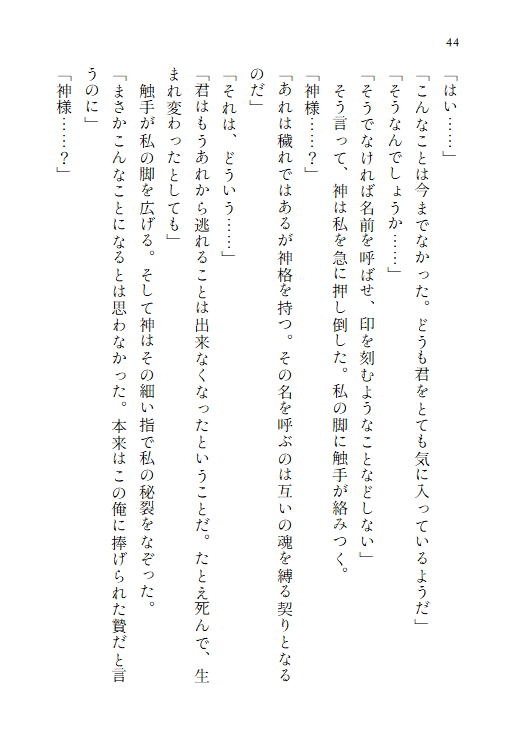 44

「はい……」

「こんなことは今までなかった。どうも君をとても気に入っているようだ」

「そうなんでしょうか……」

「そうでなければ名前を呼ばせ、印を刻むようなことなどしない」

そう言って、神は私を急に押し倒した。私の脚に触手が絡みつく。

「神様……？」

「あれは穢れではあるが神格を持つ。その名を呼ぶのは互いの魂を縛る契りとなるのだ」

「それは、どういう……」

「君はもうあれから逃れることは出来なくなったということだ。たとえ死んで、生まれ変わったとしても」

触手が私の脚を広げる。そして神はその細い指で私の秘裂をなぞった。

「まさかこんなことになるとは思わなかった。本来はこの俺に捧げられた贄だと言うのに」

「神様……？」